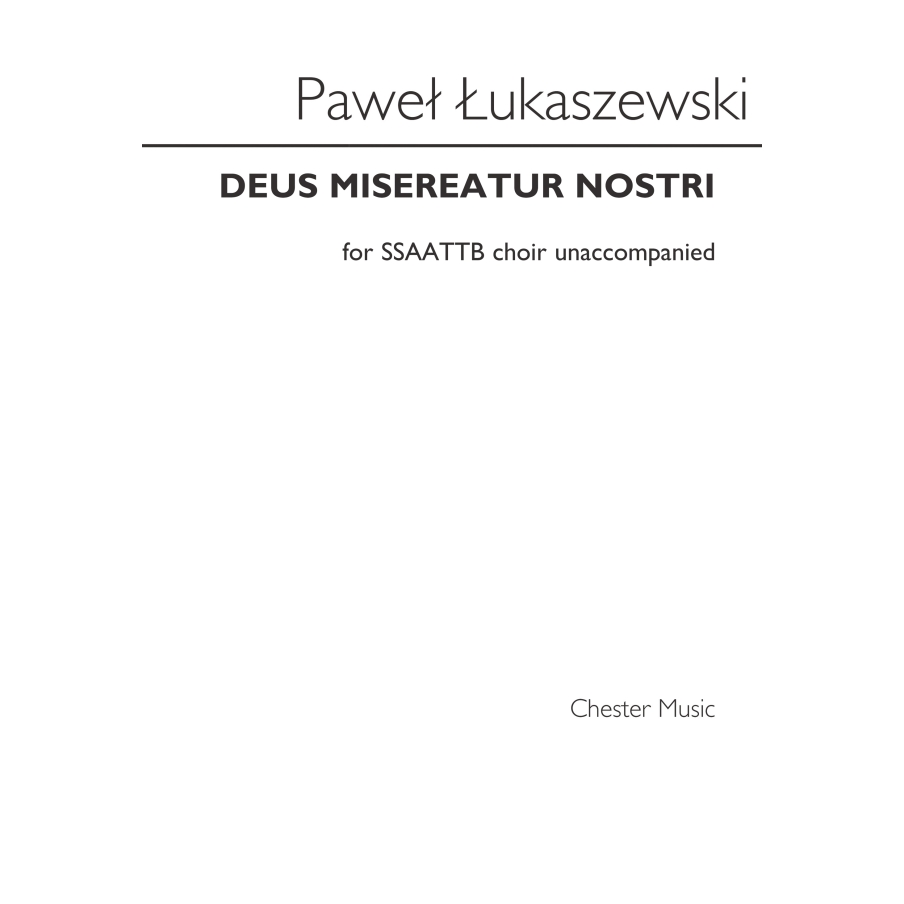 Paweł Łukaszewski

DEUS MISEREATUR NOSTRI

for SSAATTB choir unaccompanied

Chester Music